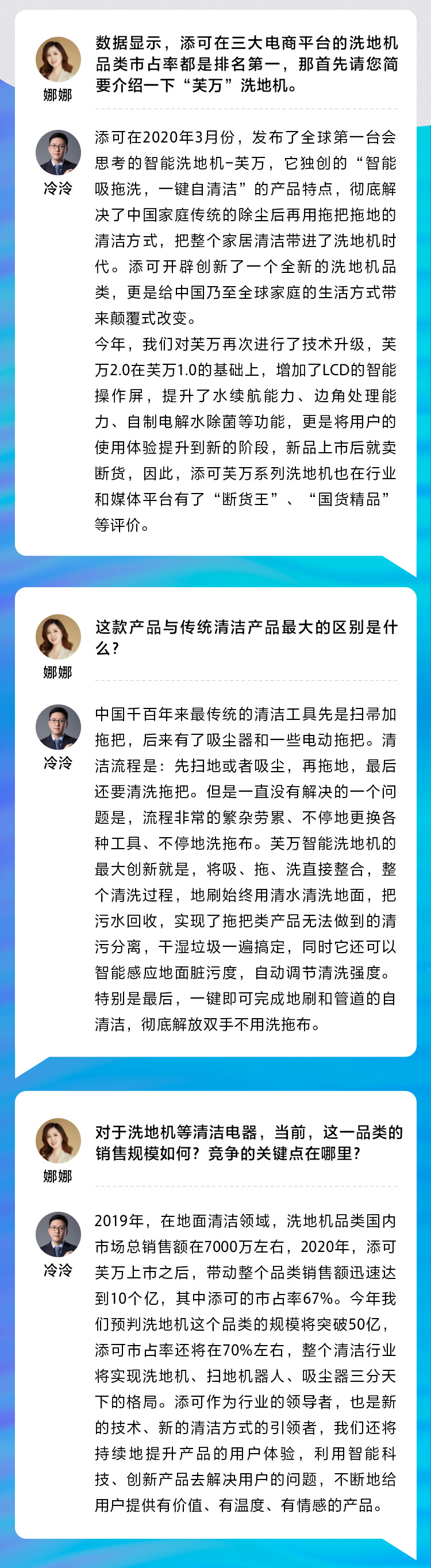 娜娜

数据显示，添可在三大电商平台的洗地机品类市占率都是排名第一，那首先请您简要介绍一下“芙万”洗地机。

冷泠

添可在2020年3月份，发布了全球第一台会思考的智能洗地机-芙万，它独创的“智能吸拖洗，一键自清洁”的产品特点，彻底解决了中国家庭传统的除尘后再用拖把拖地的清洁方式，把整个家居清洁带进了洗地机时代。添可开辟创新了一个全新的洗地机品类，更是给中国乃至全球家庭的生活方式带来颠覆式改变。

今年，我们对芙万再次进行了技术升级，芙万2.0在芙万1.0的基础上，增加了LCD的智能操作屏，提升了水续航能力、边角处理能力、自制电解水除菌等功能，更是将用户的使用体验提升到新的阶段，新品上市后就卖断货，因此，添可芙万系列洗地机也在行业和媒体平台有了“断货王”、“国货精品”等评价。

娜娜

这款产品与传统清洁产品最大的区别是什么？

冷泠

中国千百年来最传统的清洁工具先是扫帚加拖把，后来有了吸尘器和一些电动拖把。清洁流程是：先扫地或者吸尘，再拖地，最后还要清洗拖把。但是一直没有解决的一个问题是，流程非常的繁杂劳累、不停地更换各种工具、不停地洗拖布。芙万智能洗地机的最大创新就是，将吸、拖、洗直接整合，整个清洗过程，地刷始终用清水清洗地面，把污水回收，实现了拖把类产品无法做到的清污分离，干湿垃圾一遍搞定，同时它还可以智能感应地面脏污度，自动调节清洗强度。特别是最后，一键即可完成地刷和管道的自清洁，彻底解放双手不用洗拖布。

娜娜

对于洗地机等清洁电器，当前，这一品类的销售规模如何？竞争的关键点在哪里？

冷泠

2019年，在地面清洁领域，洗地机品类国内市场总销售额在7000万左右，2020年，添可芙万上市之后，带动整个品类销售额迅速达到10个亿，其中添可的市占率67%。今年我们预判洗地机这个品类的规模将突破50亿，添可市占率还将在70%左右，整个清洁行业将实现洗地机、扫地机器人、吸尘器三分天下的格局。添可作为行业的领导者，也是新的技术、新的清洁方式的引领者，我们还将持续地提升产品的用户体验，利用智能科技、创新产品去解决用户的问题，不断地给用户提供有价值、有温度、有情感的产品。